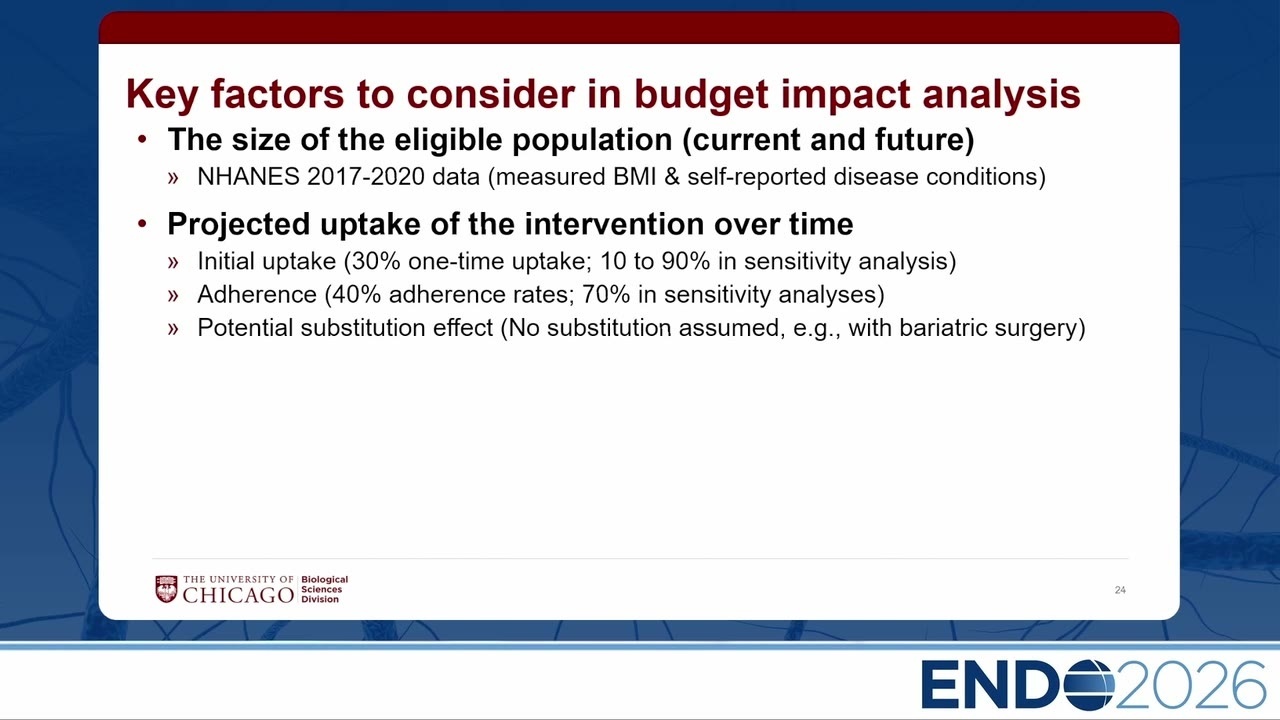 Key factors to consider in budget impact analysis

• The size of the eligible population (current and future)
» NHANES 2017-2020 data (measured BMI & self-reported disease conditions)

• Projected uptake of the intervention over time
» Initial uptake (30% one-time uptake; 10 to 90% in sensitivity analysis)
» Adherence (40% adherence rates; 70% in sensitivity analyses)
» Potential substitution effect (No substitution assumed, e.g., with bariatric surgery)

THE UNIVERSITY OF CHICAGO Biological Sciences Division

24

ENDO2026